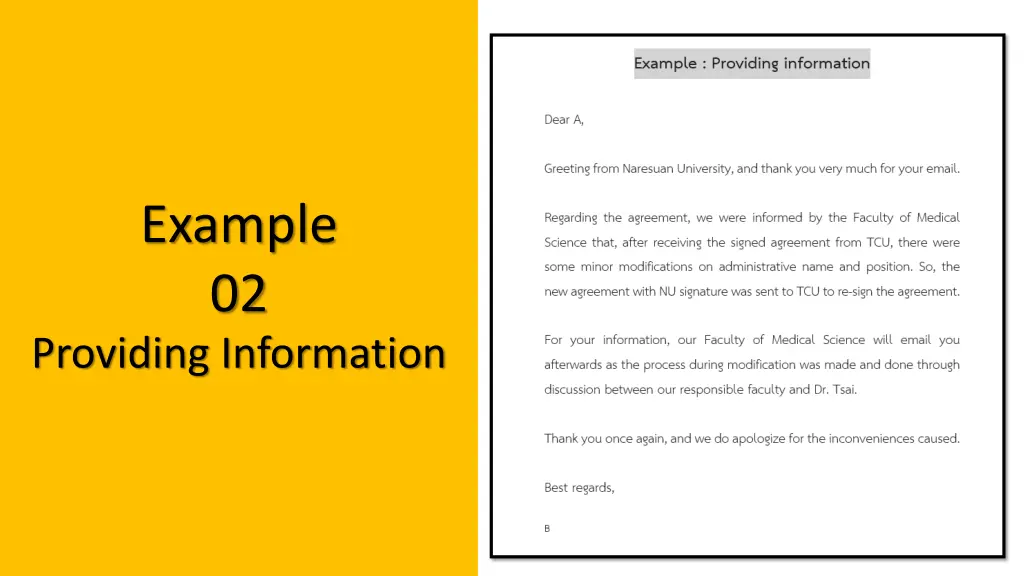 Example
02
Providing Information

Example : Providing information

Dear A,

Greeting from Naresuan University, and thank you very much for your email.

Regarding the agreement, we were informed by the Faculty of Medical Science that, after receiving the signed agreement from TCU, there were some minor modifications on administrative name and position. So, the new agreement with NU signature was sent to TCU to re-sign the agreement.

For your information, our Faculty of Medical Science will email you afterwards as the process during modification was made and done through discussion between our responsible faculty and Dr. Tsai.

Thank you once again, and we do apologize for the inconveniences caused.

Best regards,

B